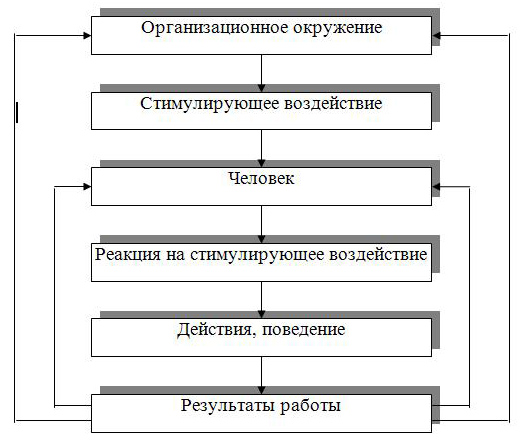 Организационное окружение

Стимулирующее воздействие

Человек

Реакция на стимулирующее воздействие

Действия, поведение

Результаты работы